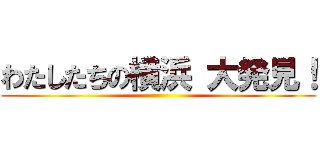 わたしたちの横浜 大発見！